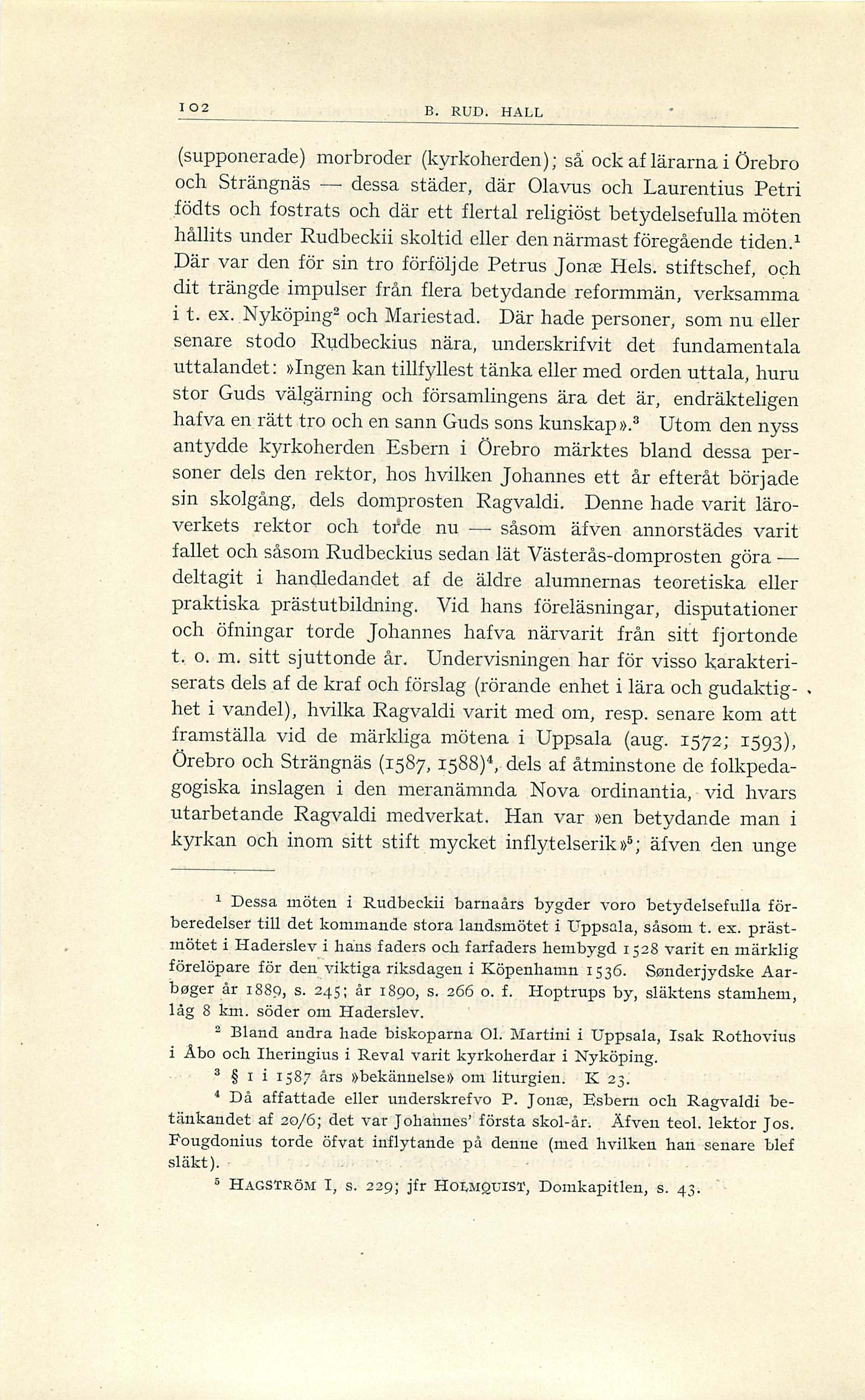 102 B. RUD. HALL

(supponerade) morbroder (kyrkoherden); så ock af lärarna i Örebro och Strängnäs — dessa städer, där Olavus och Laurentius Petri födts och fostrats och där ett flertal religiöst betydelsefulla möten hållits under Rudbeckii skoltid eller den närmast föregående tiden.$^1$ Där var den för sin tro förföljde Petrus Jonæ Hels. stiftschef, och dit trängde impulser från flera betydande reformmän, verksamma i t. ex. Nyköping$^2$ och Mariestad. Där hade personer, som nu eller senare stodo Rudbeckius nära, underskrifvit det fundamentala uttalandet: »Ingen kan tillfyllest tänka eller med orden uttala, huru stor Guds välgärning och församlingens ära det är, endräkteligen hafva en rätt tro och en sann Guds sons kunskap».$^3$ Utom den nyss antydde kyrkoherden Esbern i Örebro märktes bland dessa personer dels den rektor, hos hvilken Johannes ett år efteråt började sin skolgång, dels domprosten Ragvaldi. Denne hade varit läroverkets rektor och torde nu — såsom äfven annorstädes varit fallet och såsom Rudbeckius sedan lät Västerås-domprosten göra — deltagit i handledandet af de äldre alumnernas teoretiska eller praktiska prästutbildning. Vid hans föreläsningar, disputationer och öfningar torde Johannes hafva närvarit från sitt fjortonde t. o. m. sitt sjuttonde år. Undervisningen har för visso karakteriserats dels af de kraf och förslag (rörande enhet i lära och gudaktighet i vandel), hvilka Ragvaldi varit med om, resp. senare kom att framställa vid de märkliga mötena i Uppsala (aug. 1572; 1593), Örebro och Strängnäs (1587, 1588)$^4$, dels af åtminstone de folkpedagogiska inslagen i den meranämnda Nova ordinantia, vid hvars utarbetande Ragvaldi medverkat. Han var »en betydande man i kyrkan och inom sitt stift mycket inflytelserik»$^5$; äfven den unge

$^1$ Dessa möten i Rudbeckii barnaårs bygder voro betydelsefulla förberedelser till det kommande stora landsmötet i Uppsala, såsom t. ex. prästmötet i Haderslev i hans faders och farfaders hembygd 1528 varit en märklig förelöpare för den viktiga riksdagen i Köpenhamn 1536. Sønderjydske Aarbøger år 1889, s. 245; år 1890, s. 266 o. f. Hoptrups by, släktens stamhem, låg 8 km. söder om Haderslev.

$^2$ Bland andra hade biskoparna Ol. Martini i Uppsala, Isak Rothovius i Åbo och Iheringius i Reval varit kyrkoherdar i Nyköping.

$^3$ § 1 i 1587 års »bekännelse» om liturgien. K 23.

$^4$ Då affattade eller underskrefvo P. Jonæ, Esbern och Ragvaldi betänkandet af 20/6; det var Johannes' första skol-år. Äfven teol. lektor Jos. Fougdonius torde öfvat inflytande på denne (med hvilken han senare blef släkt).

$^5$ HAGSTRÖM I, s. 229; jfr HOLMQUIST, Domkapitlen, s. 43.